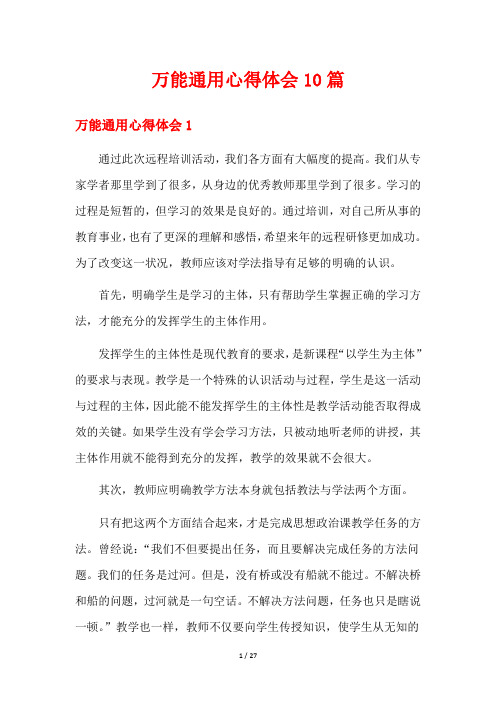 万能通用心得体会10篇

万能通用心得体会1

通过此次远程培训活动，我们各方面有大幅度的提高。我们从专家学者那里学到了很多，从身边的优秀教师那里学到了很多。学习的过程是短暂的，但学习的效果是良好的。通过培训，对自己所从事的教育事业，也有了更深的理解和感悟，希望来年的远程研修更加成功。为了改变这一状况，教师应该对学法指导有足够的明确的认识。

首先，明确学生是学习的主体，只有帮助学生掌握正确的学习方法，才能充分的发挥学生的主体作用。

发挥学生的主体性是现代教育的要求，是新课程“以学生为主体”的要求与表现。教学是一个特殊的认识活动与过程，学生是这一活动与过程的主体，因此能不能发挥学生的主体性是教学活动能否取得成效的关键。如果学生没有学会学习方法，只被动地听老师的讲授，其主体作用就不能得到充分的发挥，教学的效果就不会很大。

其次，教师应明确教学方法本身就包括教法与学法两个方面。

只有把这两个方面结合起来，才是完成思想政治课教学任务的方法。曾经说：“我们不但要提出任务，而且要解决完成任务的方法问题。我们的任务是过河。但是，没有桥或没有船就不能过。不解决桥和船的问题，过河就是一句空话。不解决方法问题，任务也只是瞎说一顿。”教学也一样，教师不仅要向学生传授知识，使学生从无知的

1 / 27